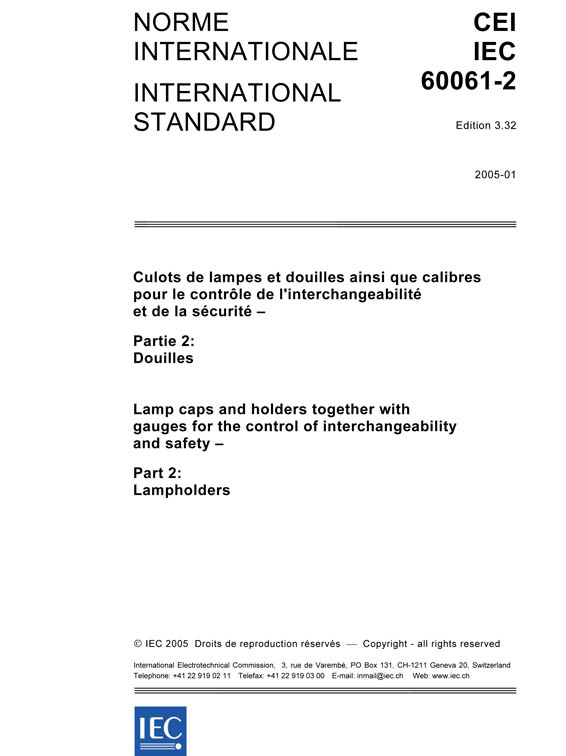 NORME
INTERNATIONALE

INTERNATIONAL
STANDARD

CEI
IEC
60061-2

Edition 3.32

2005-01

Culots de lampes et douilles ainsi que calibres pour le contrôle de l'interchangeabilité et de la sécurité –

Partie 2:
Douilles

Lamp caps and holders together with gauges for the control of interchangeability and safety –

Part 2:
Lampholders

© IEC 2005 Droits de reproduction réservés — Copyright - all rights reserved

International Electrotechnical Commission, 3, rue de Varembé, PO Box 131, CH-1211 Geneva 20, Switzerland
Telephone: +41 22 919 02 11 Telefax: +41 22 919 03 00 E-mail: inmail@iec.ch Web: www.iec.ch

IEC